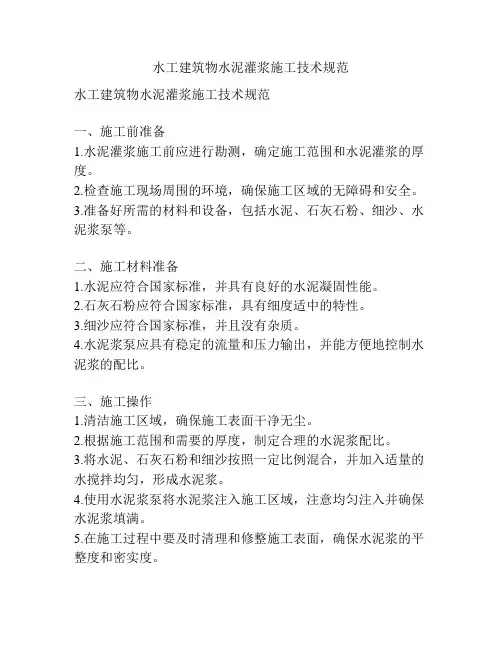 水工建筑物水泥灌浆施工技术规范

水工建筑物水泥灌浆施工技术规范

一、施工前准备
1.水泥灌浆施工前应进行勘测，确定施工范围和水泥灌浆的厚度。
2.检查施工现场周围的环境，确保施工区域的无障碍和安全。
3.准备好所需的材料和设备，包括水泥、石灰石粉、细沙、水泥浆泵等。

二、施工材料准备
1.水泥应符合国家标准，并具有良好的水泥凝固性能。
2.石灰石粉应符合国家标准，具有细度适中的特性。
3.细沙应符合国家标准，并且没有杂质。
4.水泥浆泵应具有稳定的流量和压力输出，并能方便地控制水泥浆的配比。

三、施工操作
1.清洁施工区域，确保施工表面干净无尘。
2.根据施工范围和需要的厚度，制定合理的水泥浆配比。
3.将水泥、石灰石粉和细沙按照一定比例混合，并加入适量的水搅拌均匀，形成水泥浆。
4.使用水泥浆泵将水泥浆注入施工区域，注意均匀注入并确保水泥浆填满。
5.在施工过程中要及时清理和修整施工表面，确保水泥浆的平整度和密实度。